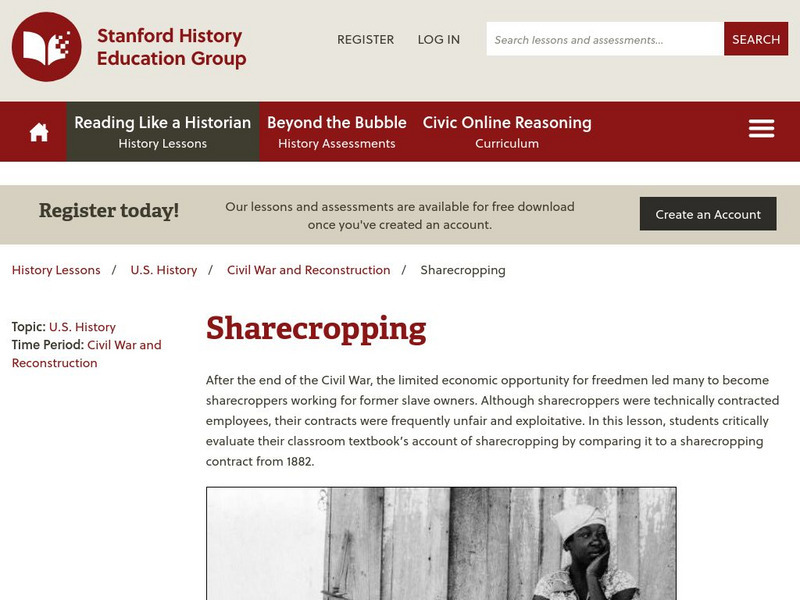 Stanford History Education Group

REGISTER LOG IN

Search lessons and assessments...

SEARCH

Reading Like a Historian
History Lessons

Beyond the Bubble
History Assessments

Civic Online Reasoning
Curriculum

Register today!

Our lessons and assessments are available for free download once you've created an account.

Create an Account

History Lessons / U.S. History / Civil War and Reconstruction / Sharecropping

Topic: U.S. History
Time Period: Civil War and Reconstruction

Sharecropping

After the end of the Civil War, the limited economic opportunity for freedmen led many to become sharecroppers working for former slave owners. Although sharecroppers were technically contracted employees, their contracts were frequently unfair and exploitative. In this lesson, students critically evaluate their classroom textbook's account of sharecropping by comparing it to a sharecropping contract from 1882.